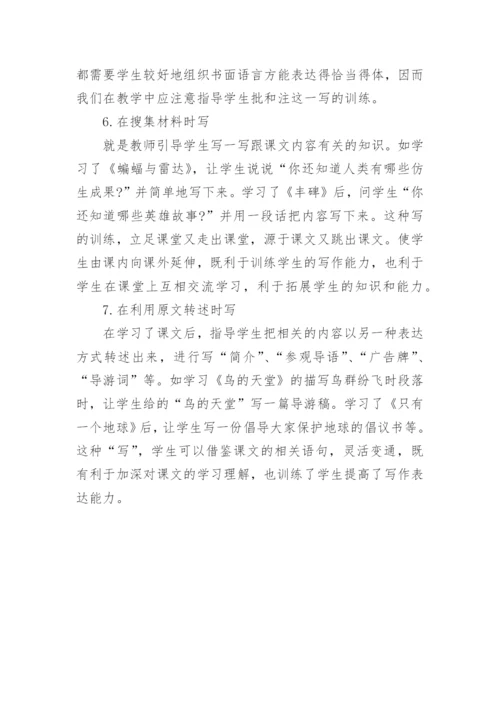 都需要学生较好地组织书面语言方能表达得恰当得体，因而我们在教学中应注意指导学生批和注这一写的训练。

6. 在搜集材料时写

就是教师引导学生写一写跟课文内容有关的知识。如学习了《蝙蝠与雷达》，让学生说说“你还知道人类有哪些仿生成果？”并简单地写下来。学习了《丰碑》后，问学生“你还知道哪些英雄故事？”并用一段话把内容写下来。这种写的训练，立足课堂又走出课堂，源于课文又跳出课文。使学生由课内向课外延伸，既利于训练学生的写作能力，也利于学生在课堂上互相交流学习，利于拓展学生的知识和能力。

7. 在利用原文转述时写

在学习了课文后，指导学生把相关的内容以另一种表达方式转述出来，进行写“简介”、“参观导语”、“广告牌”、“导游词”等。如学习《鸟的天堂》的描写鸟群纷飞时段落时，让学生给的“鸟的天堂”写一篇导游稿。学习了《只有一个地球》后，让学生写一份倡导大家保护地球的倡议书等。这种“写”，学生可以借鉴课文的相关语句，灵活变通，既有利于加深对课文的学习理解，也训练了学生提高了写作表达能力。